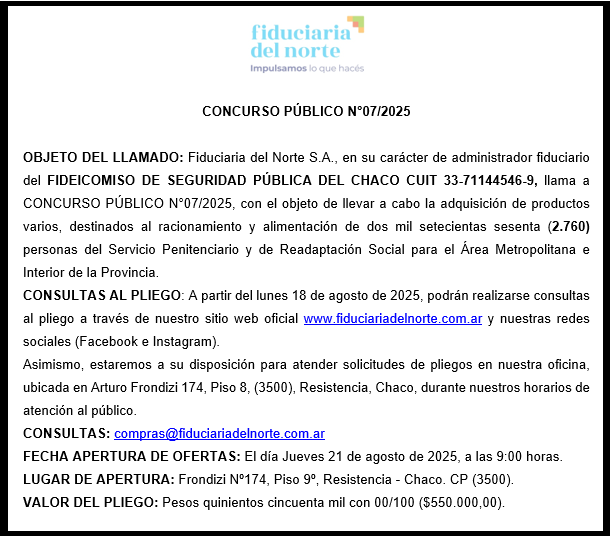 fiduciaria
del norte
Impulsamos lo que hacés

CONCURSO PÚBLICO N°07/2025

OBJETO DEL LLAMADO: Fiduciaria del Norte S.A., en su carácter de administrador fiduciario del FIDEICOMISO DE SEGURIDAD PÚBLICA DEL CHACO CUIT 33-71144546-9, llama a CONCURSO PÚBLICO N°07/2025, con el objeto de llevar a cabo la adquisición de productos varios, destinados al racionamiento y alimentación de dos mil setecientas sesenta (2.760) personas del Servicio Penitenciario y de Readaptación Social para el Área Metropolitana e Interior de la Provincia.
CONSULTAS AL PLIEGO: A partir del lunes 18 de agosto de 2025, podrán realizarse consultas al pliego a través de nuestro sitio web oficial www.fiduciariadelnorte.com.ar y nuestras redes sociales (Facebook e Instagram).
Asimismo, estaremos a su disposición para atender solicitudes de pliegos en nuestra oficina, ubicada en Arturo Frondizi 174, Piso 8, (3500), Resistencia, Chaco, durante nuestros horarios de atención al público.
CONSULTAS: compras@fiduciariadelnorte.com.ar
FECHA APERTURA DE OFERTAS: El día Jueves 21 de agosto de 2025, a las 9:00 horas.
LUGAR DE APERTURA: Frondizi Nº174, Piso 9º, Resistencia - Chaco. CP (3500).
VALOR DEL PLIEGO: Pesos quinientos cincuenta mil con 00/100 ($550.000,00).